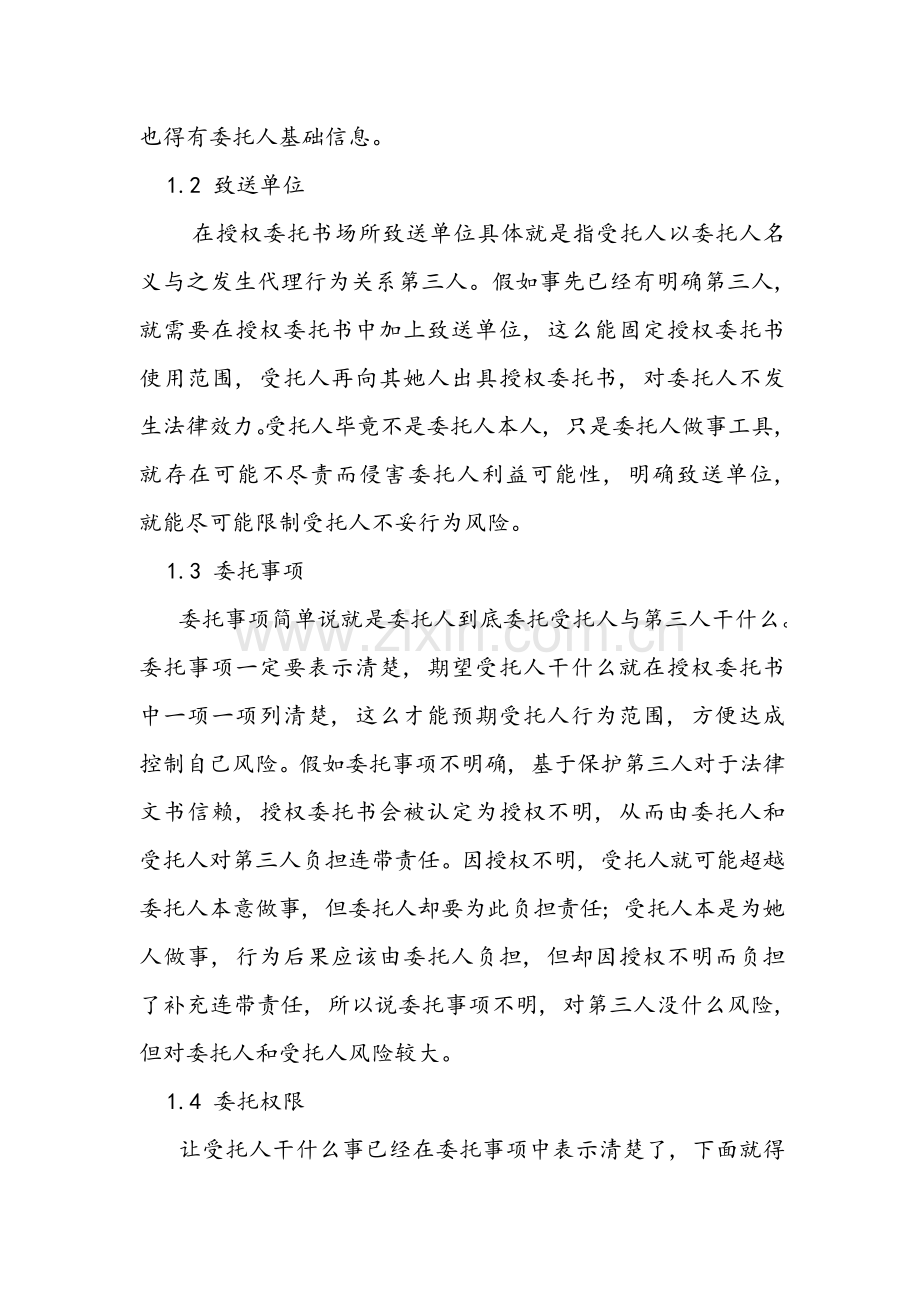 也得有委托人基础信息。

1.2 致送单位

在授权委托书场所致送单位具体就是指受托人以委托人名义与之发生代理行为关系第三人。假如事先已经有明确第三人，就需要在授权委托书中加上致送单位，这么能固定授权委托书使用范围，受托人再向其她人出具授权委托书，对委托人不发生法律效力。受托人毕竟不是委托人本人，只是委托人做事工具，就存在可能不尽责而侵害委托人利益可能性，明确致送单位，就能尽可能限制受托人不妥行为风险。

1.3 委托事项

委托事项简单说就是委托人到底委托受托人与第三人干什么。委托事项一定要表示清楚，期望受托人干什么就在授权委托书中一项一项列清楚，这么才能预期受托人行为范围，方便达成控制自己风险。假如委托事项不明确，基于保护第三人对于法律文书信赖，授权委托书会被认定为授权不明，从而由委托人和受托人对第三人负担连带责任。因授权不明，受托人就可能超越委托人本意做事，但委托人却要为此负担责任；受托人本是为她人做事，行为后果应该由委托人负担，但却因授权不明而负担了补充连带责任，所以说委托事项不明，对第三人没什么风险，但对委托人和受托人风险较大。

1.4 委托权限

让受托人干什么事已经在委托事项中表示清楚了，下面就得

www.zixin.com.cn